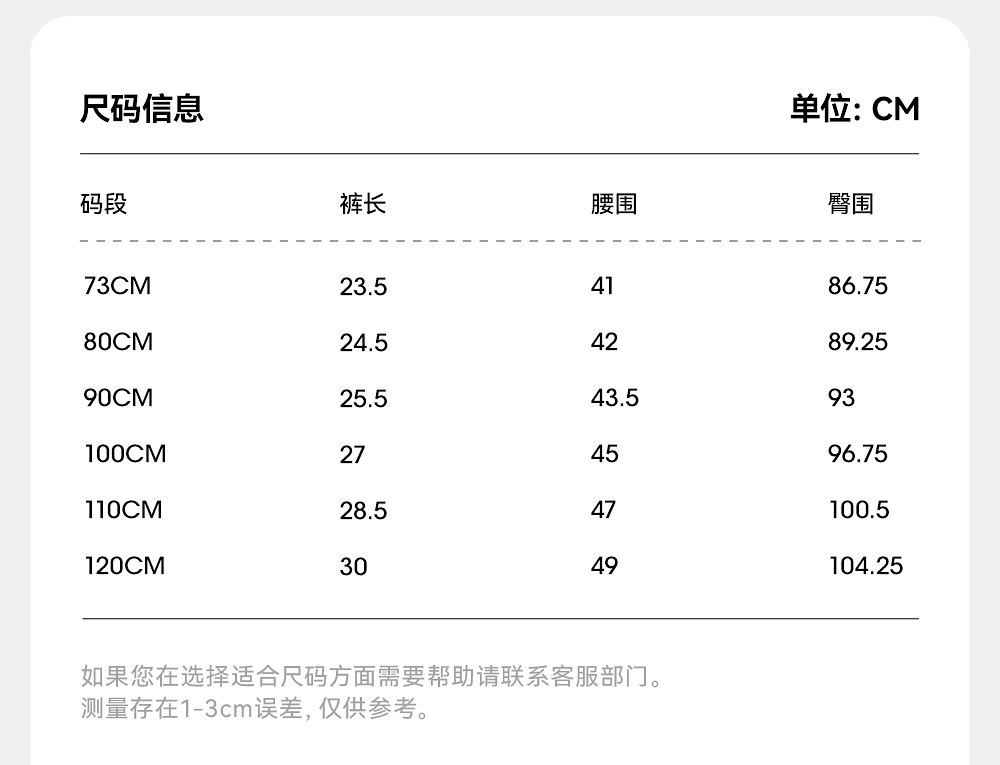 尺码信息

单位: CM

| 码段 | 裤长 | 腰围 | 臀围 |
|---|---|---|---|
| 73CM | 23.5 | 41 | 86.75 |
| 80CM | 24.5 | 42 | 89.25 |
| 90CM | 25.5 | 43.5 | 93 |
| 100CM | 27 | 45 | 96.75 |
| 110CM | 28.5 | 47 | 100.5 |
| 120CM | 30 | 49 | 104.25 |

如果您在选择适合尺码方面需要帮助请联系客服部门。
测量存在1-3cm误差,仅供参考。